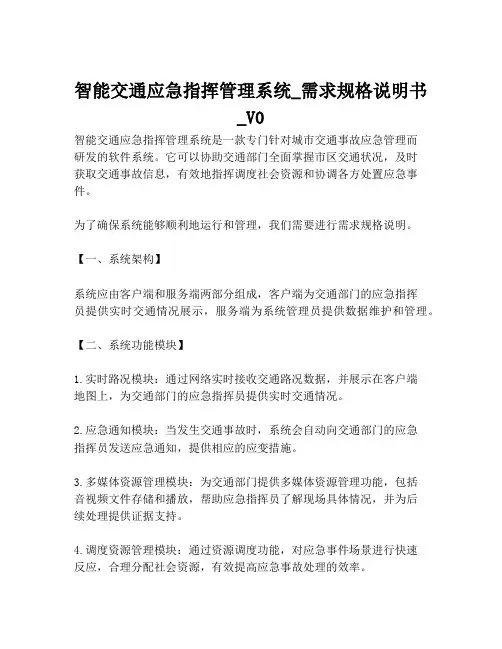 智能交通应急指挥管理系统_需求规格说明书_V0

智能交通应急指挥管理系统是一款专门针对城市交通事故应急管理而研发的软件系统。它可以协助交通部门全面掌握市区交通状况，及时获取交通事故信息，有效地指挥调度社会资源和协调各方处置应急事件。

为了确保系统能够顺利地运行和管理，我们需要进行需求规格说明。

【一、系统架构】

系统应由客户端和服务端两部分组成，客户端为交通部门的应急指挥员提供实时交通情况展示，服务端为系统管理员提供数据维护和管理。

【二、系统功能模块】

1.实时路况模块：通过网络实时接收交通路况数据，并展示在客户端地图上，为交通部门的应急指挥员提供实时交通情况。

2.应急通知模块：当发生交通事故时，系统会自动向交通部门的应急指挥员发送应急通知，提供相应的应变措施。

3.多媒体资源管理模块：为交通部门提供多媒体资源管理功能，包括音视频文件存储和播放，帮助应急指挥员了解现场具体情况，并为后续处理提供证据支持。

4.调度资源管理模块：通过资源调度功能，对应急事件场景进行快速反应，合理分配社会资源，有效提高应急事故处理的效率。